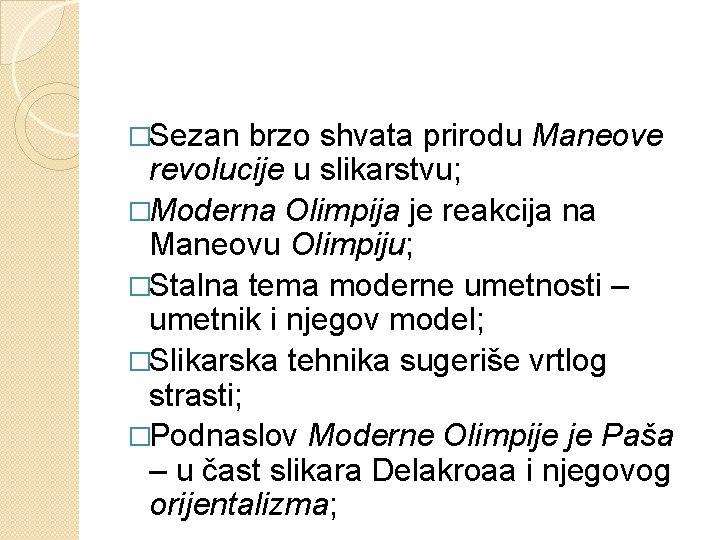 □Sezan brzo shvata prirodu Maneove revolucije u slikarstvu;

□Moderna Olimpija je reakcija na Maneovu Olimpiju;

□Stalna tema moderne umetnosti – umetnik i njegov model;

□Slikarska tehnika sugeriše vrtlog strasti;

□Podnaslov Moderne Olimpije je Paša – u čast slikara Delakroaa i njegovog orijentalizma;